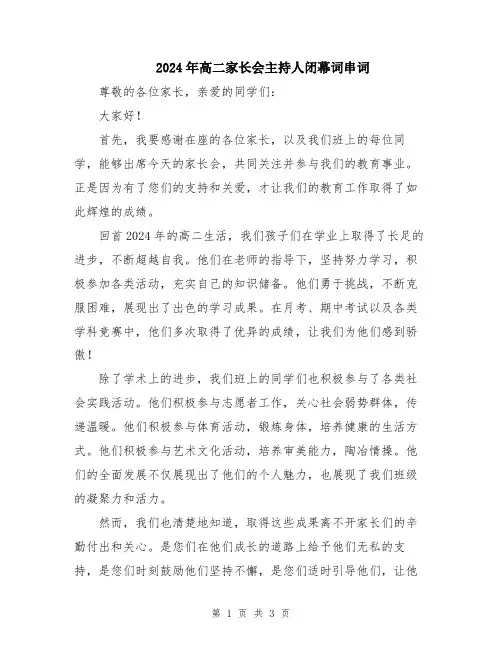 2024年高二家长会主持人闭幕词串词

尊敬的各位家长，亲爱的同学们：

大家好！

首先，我要感谢在座的各位家长，以及我们班上的每位同学，能够出席今天的家长会，共同关注并参与我们的教育事业。正是因为有了您们的支持和关爱，才让我们的教育工作取得了如此辉煌的成绩。

回首2024年的高二生活，我们孩子们在学业上取得了长足的进步，不断超越自我。他们在老师的指导下，坚持努力学习，积极参加各类活动，充实自己的知识储备。他们勇于挑战，不断克服困难，展现出了出色的学习成果。在月考、期中考试以及各类学科竞赛中，他们多次取得了优异的成绩，让我们为他们感到骄傲！

除了学术上的进步，我们班上的同学们也积极参与了各类社会实践活动。他们积极参与志愿者工作，关心社会弱势群体，传递温暖。他们积极参与体育活动，锻炼身体，培养健康的生活方式。他们积极参与艺术文化活动，培养审美能力，陶冶情操。他们的全面发展不仅展现出了他们的个人魅力，也展现了我们班级的凝聚力和活力。

然而，我们也清楚地知道，取得这些成果离不开家长们的辛勤付出和关心。是您们在他们成长的道路上给予他们无私的支持，是您们时刻鼓励他们坚持不懈，是您们适时引导他们，让他

第 1 页 共 3 页